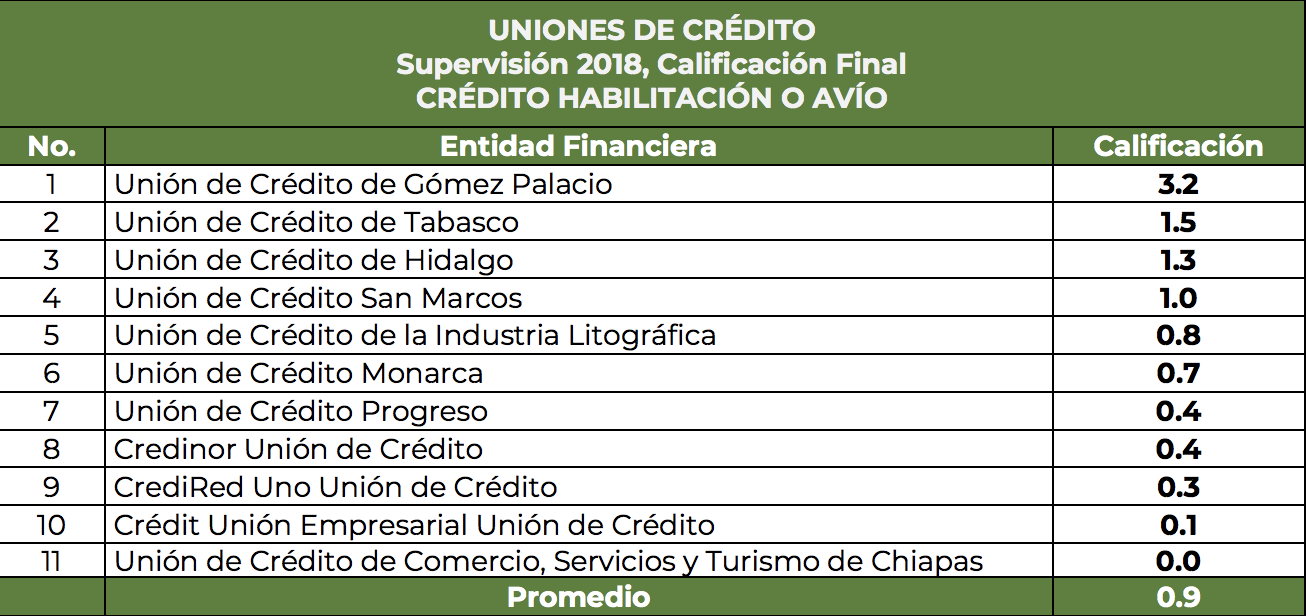 UNIONES DE CRÉDITO
Supervisión 2018, Calificación Final
CRÉDITO HABILITACIÓN O AVÍO

| No. | Entidad Financiera | Calificación |
|---|---|---|
| 1 | Unión de Crédito de Gómez Palacio | 3.2 |
| 2 | Unión de Crédito de Tabasco | 1.5 |
| 3 | Unión de Crédito de Hidalgo | 1.3 |
| 4 | Unión de Crédito San Marcos | 1.0 |
| 5 | Unión de Crédito de la Industria Litográfica | 0.8 |
| 6 | Unión de Crédito Monarca | 0.7 |
| 7 | Unión de Crédito Progreso | 0.4 |
| 8 | Credinor Unión de Crédito | 0.4 |
| 9 | CrediRed Uno Unión de Crédito | 0.3 |
| 10 | Crédit Unión Empresarial Unión de Crédito | 0.1 |
| 11 | Unión de Crédito de Comercio, Servicios y Turismo de Chiapas | 0.0 |
| | Promedio | 0.9 |